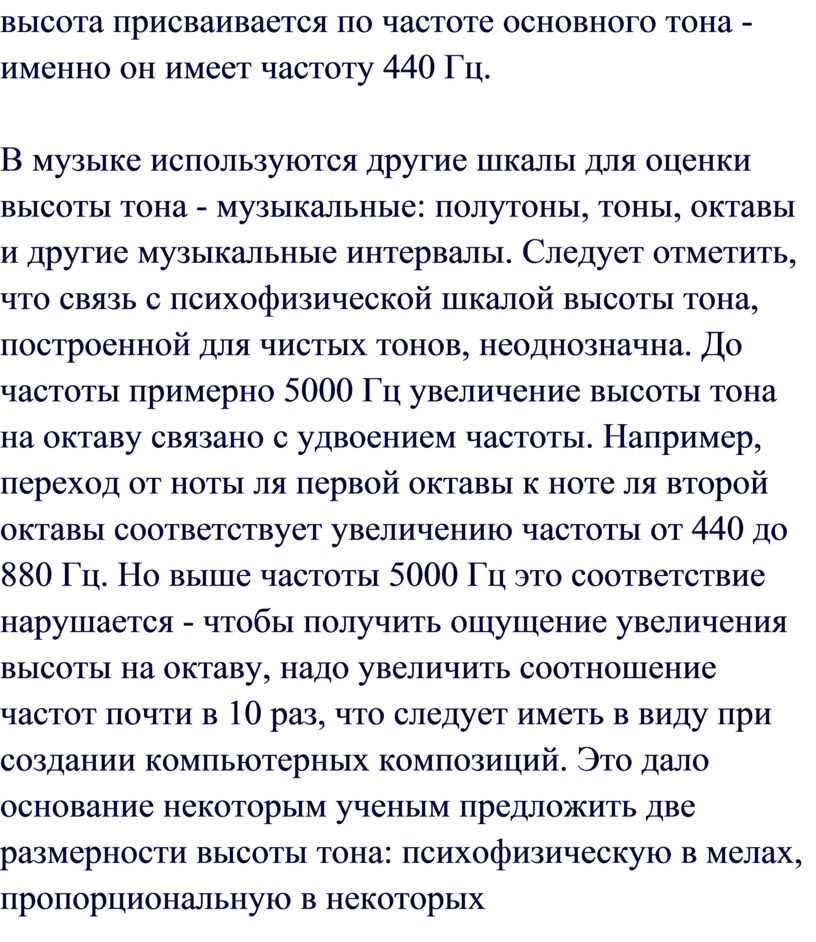 высота присваивается по частоте основного тона - именно он имеет частоту 440 Гц.

В музыке используются другие шкалы для оценки высоты тона - музыкальные: полутоны, тоны, октавы и другие музыкальные интервалы. Следует отметить, что связь с психофизической шкалой высоты тона, построенной для чистых тонов, неоднозначна. До частоты примерно 5000 Гц увеличение высоты тона на октаву связано с удвоением частоты. Например, переход от ноты ля первой октавы к ноте ля второй октавы соответствует увеличению частоты от 440 до 880 Гц. Но выше частоты 5000 Гц это соответствие нарушается - чтобы получить ощущение увеличения высоты на октаву, надо увеличить соотношение частот почти в 10 раз, что следует иметь в виду при создании компьютерных композиций. Это дало основание некоторым ученым предложить две размерности высоты тона: психофизическую в мелах, пропорциональную в некоторых